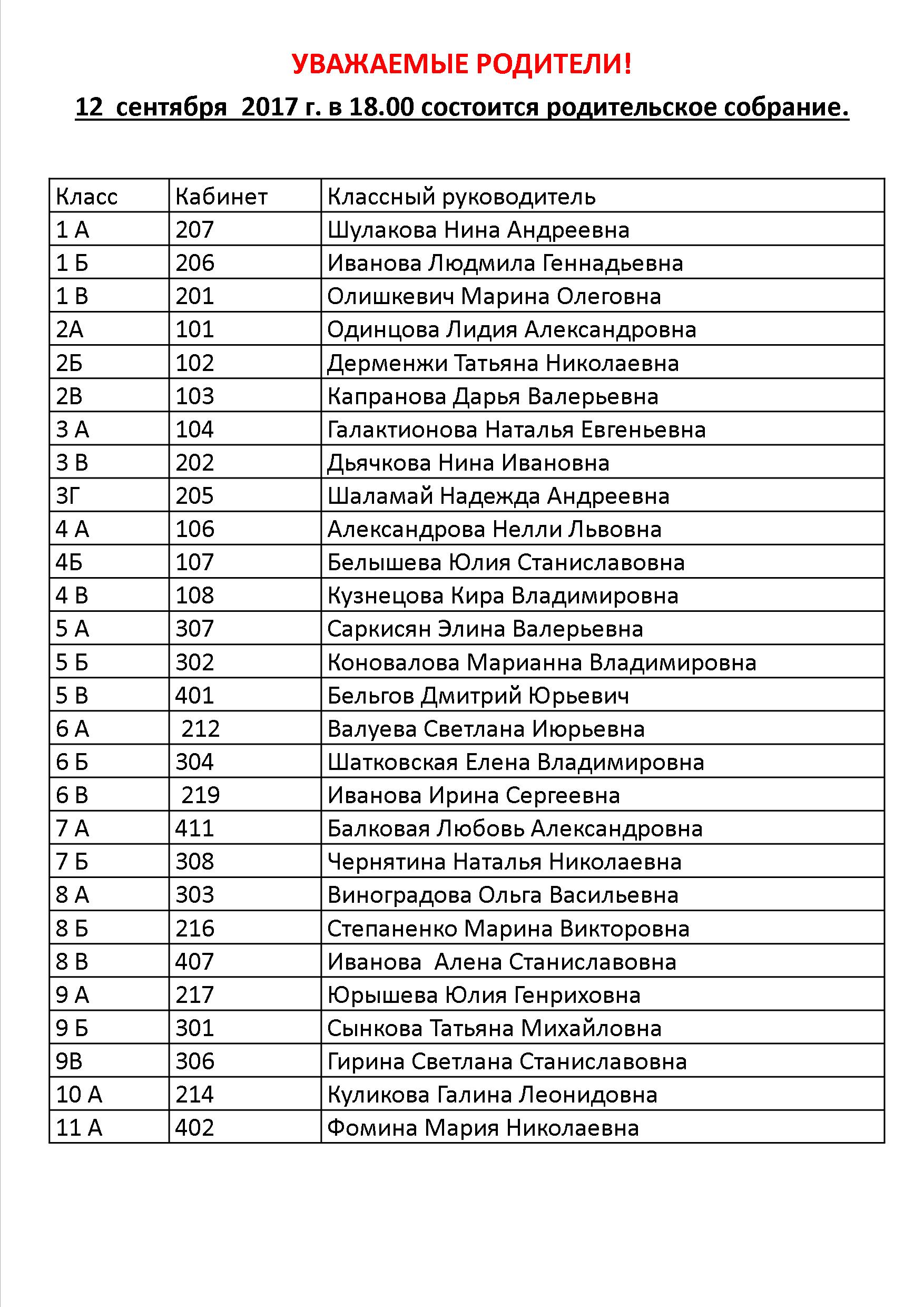 УВАЖАЕМЫЕ РОДИТЕЛИ!

12 сентября 2017 г. в 18.00 состоится родительское собрание.

| Класс | Кабинет | Классный руководитель |
|---|---|---|
| 1 А | 207 | Шулакова Нина Андреевна |
| 1 Б | 206 | Иванова Людмила Геннадьевна |
| 1 В | 201 | Олишкевич Марина Олеговна |
| 2А | 101 | Одинцова Лидия Александровна |
| 2Б | 102 | Дерменжи Татьяна Николаевна |
| 2В | 103 | Капранова Дарья Валерьевна |
| 3 А | 104 | Галактионова Наталья Евгеньевна |
| 3 В | 202 | Дьячкова Нина Ивановна |
| 3Г | 205 | Шаламай Надежда Андреевна |
| 4 А | 106 | Александрова Нелли Львовна |
| 4Б | 107 | Белышева Юлия Станиславовна |
| 4 В | 108 | Кузнецова Кира Владимировна |
| 5 А | 307 | Саркисян Элина Валерьевна |
| 5 Б | 302 | Коновалова Марианна Владимировна |
| 5 В | 401 | Бельгов Дмитрий Юрьевич |
| 6 А | 212 | Валуева Светлана Июрьевна |
| 6 Б | 304 | Шатковская Елена Владимировна |
| 6 В | 219 | Иванова Ирина Сергеевна |
| 7 А | 411 | Балковая Любовь Александровна |
| 7 Б | 308 | Чернятина Наталья Николаевна |
| 8 А | 303 | Виноградова Ольга Васильевна |
| 8 Б | 216 | Степаненко Марина Викторовна |
| 8 В | 407 | Иванова Алена Станиславовна |
| 9 А | 217 | Юрышева Юлия Генриховна |
| 9 Б | 301 | Сынкова Татьяна Михайловна |
| 9В | 306 | Гирина Светлана Станиславовна |
| 10 А | 214 | Куликова Галина Леонидовна |
| 11 А | 402 | Фомина Мария Николаевна |